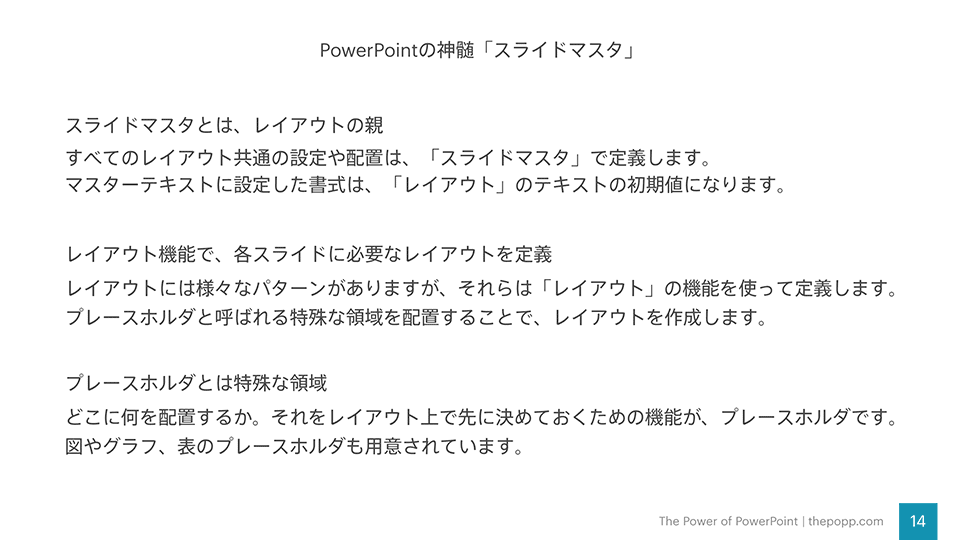 PowerPointの神髄「スライドマスタ」

スライドマスタとは、レイアウトの親

すべてのレイアウト共通の設定や配置は、「スライドマスタ」で定義します。
マスターテキストに設定した書式は、「レイアウト」のテキストの初期値になります。

レイアウト機能で、各スライドに必要なレイアウトを定義

レイアウトには様々なパターンがありますが、それらは「レイアウト」の機能を使って定義します。
プレースホルダと呼ばれる特殊な領域を配置することで、レイアウトを作成します。

プレースホルダとは特殊な領域

どこに何を配置するか。それをレイアウト上で先に決めておくための機能が、プレースホルダです。
図やグラフ、表のプレースホルダも用意されています。

The Power of PowerPoint | thepopp.com

14